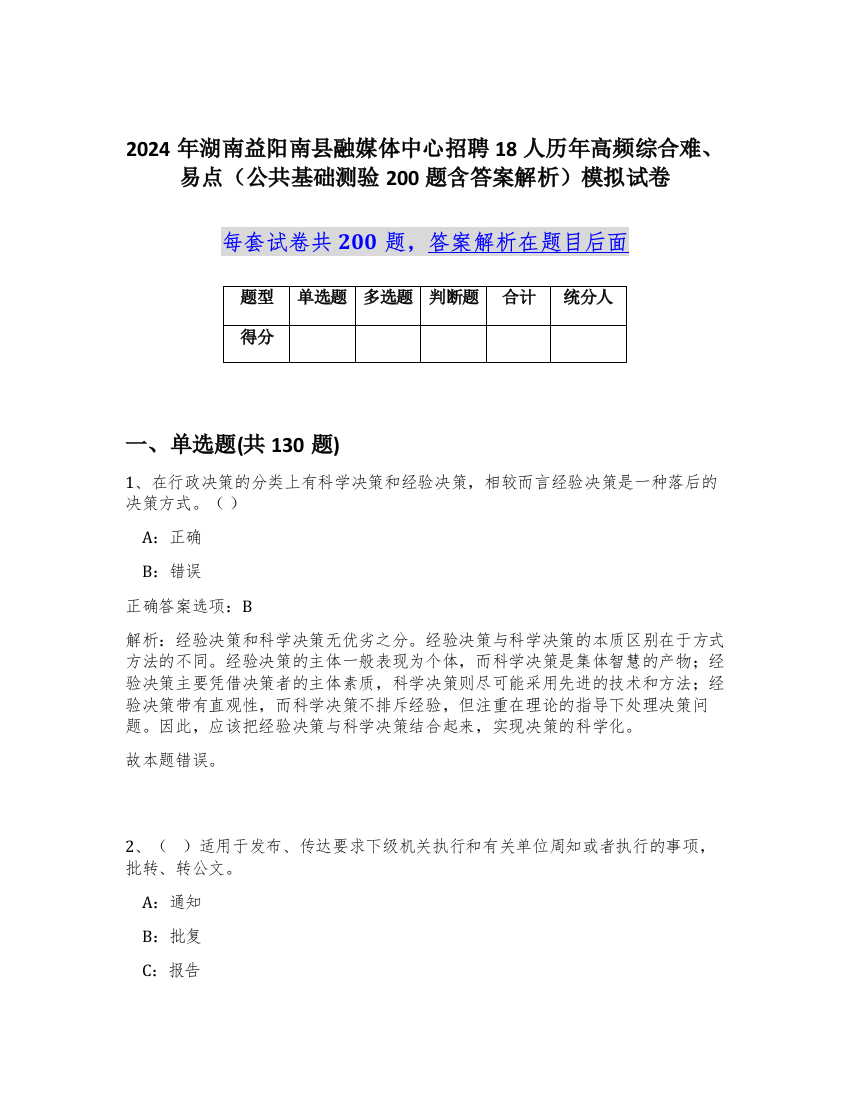 2024 年湖南益阳南县融媒体中心招聘 18 人历年高频综合难、易点（公共基础测验 200 题含答案解析）模拟试卷

每套试卷共 200 题，答案解析在题目后面

| 题型 | 单选题 | 多选题 | 判断题 | 合计 | 统分人 |
|---|---|---|---|---|---|
| 得分 |  |  |  |  |  |

一、单选题(共 130 题)

1、在行政决策的分类上有科学决策和经验决策，相较而言经验决策是一种落后的决策方式。（ ）

A：正确

B：错误

正确答案选项：B

解析：经验决策和科学决策无优劣之分。经验决策与科学决策的本质区别在于方式方法的不同。经验决策的主体一般表现为个体，而科学决策是集体智慧的产物；经验决策主要凭借决策者的主体素质，科学决策则尽可能采用先进的技术和方法；经验决策带有直观性，而科学决策不排斥经验，但注重在理论的指导下处理决策问题。因此，应该把经验决策与科学决策结合起来，实现决策的科学化。

故本题错误。

2、（ ）适用于发布、传达要求下级机关执行和有关单位周知或者执行的事项，批转、转公文。

A：通知

B：批复

C：报告